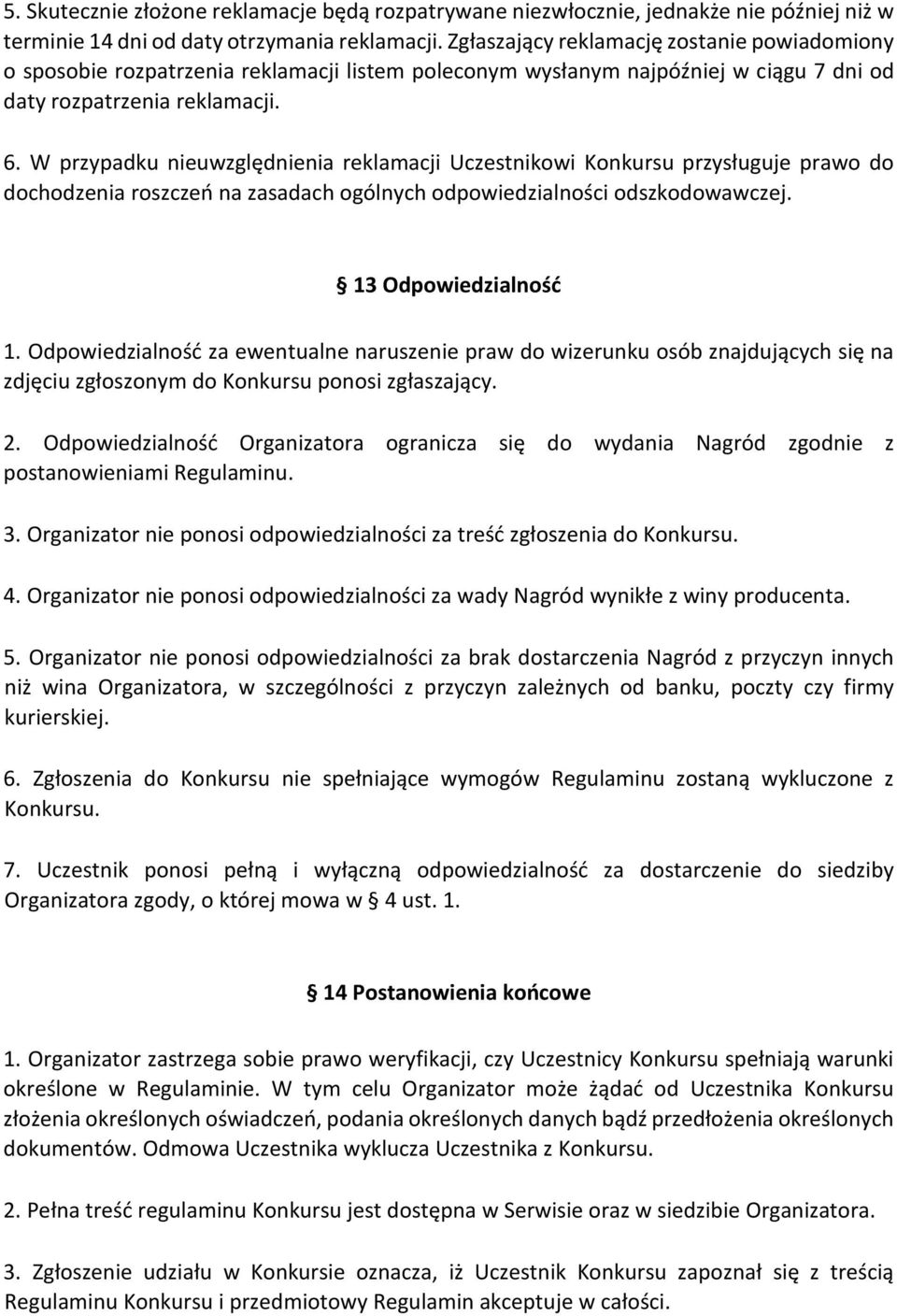 5. Skutecznie złożone reklamacje będą rozpatrywane niezwłocznie, jednakże nie później niż w terminie 14 dni od daty otrzymania reklamacji. Zgłaszający reklamację zostanie powiadomiony o sposobie rozpatrzenia reklamacji listem poleconym wysłanym najpóźniej w ciągu 7 dni od daty rozpatrzenia reklamacji.

6. W przypadku nieuwzględnienia reklamacji Uczestnikowi Konkursu przysługuje prawo do dochodzenia roszczeń na zasadach ogólnych odpowiedzialności odszkodowawczej.

§ 13 Odpowiedzialność

1. Odpowiedzialność za ewentualne naruszenie praw do wizerunku osób znajdujących się na zdjęciu zgłoszonym do Konkursu ponosi zgłaszający.

2. Odpowiedzialność Organizatora ogranicza się do wydania Nagród zgodnie z postanowieniami Regulaminu.

3. Organizator nie ponosi odpowiedzialności za treść zgłoszenia do Konkursu.

4. Organizator nie ponosi odpowiedzialności za wady Nagród wynikłe z winy producenta.

5. Organizator nie ponosi odpowiedzialności za brak dostarczenia Nagród z przyczyn innych niż wina Organizatora, w szczególności z przyczyn zależnych od banku, poczty czy firmy kurierskiej.

6. Zgłoszenia do Konkursu nie spełniające wymogów Regulaminu zostaną wykluczone z Konkursu.

7. Uczestnik ponosi pełną i wyłączną odpowiedzialność za dostarczenie do siedziby Organizatora zgody, o której mowa w § 4 ust. 1.

§ 14 Postanowienia końcowe

1. Organizator zastrzega sobie prawo weryfikacji, czy Uczestnicy Konkursu spełniają warunki określone w Regulaminie. W tym celu Organizator może żądać od Uczestnika Konkursu złożenia określonych oświadczeń, podania określonych danych bądź przedłożenia określonych dokumentów. Odmowa Uczestnika wyklucza Uczestnika z Konkursu.

2. Pełna treść regulaminu Konkursu jest dostępna w Serwisie oraz w siedzibie Organizatora.

3. Zgłoszenie udziału w Konkursie oznacza, iż Uczestnik Konkursu zapoznał się z treścią Regulaminu Konkursu i przedmiotowy Regulamin akceptuje w całości.